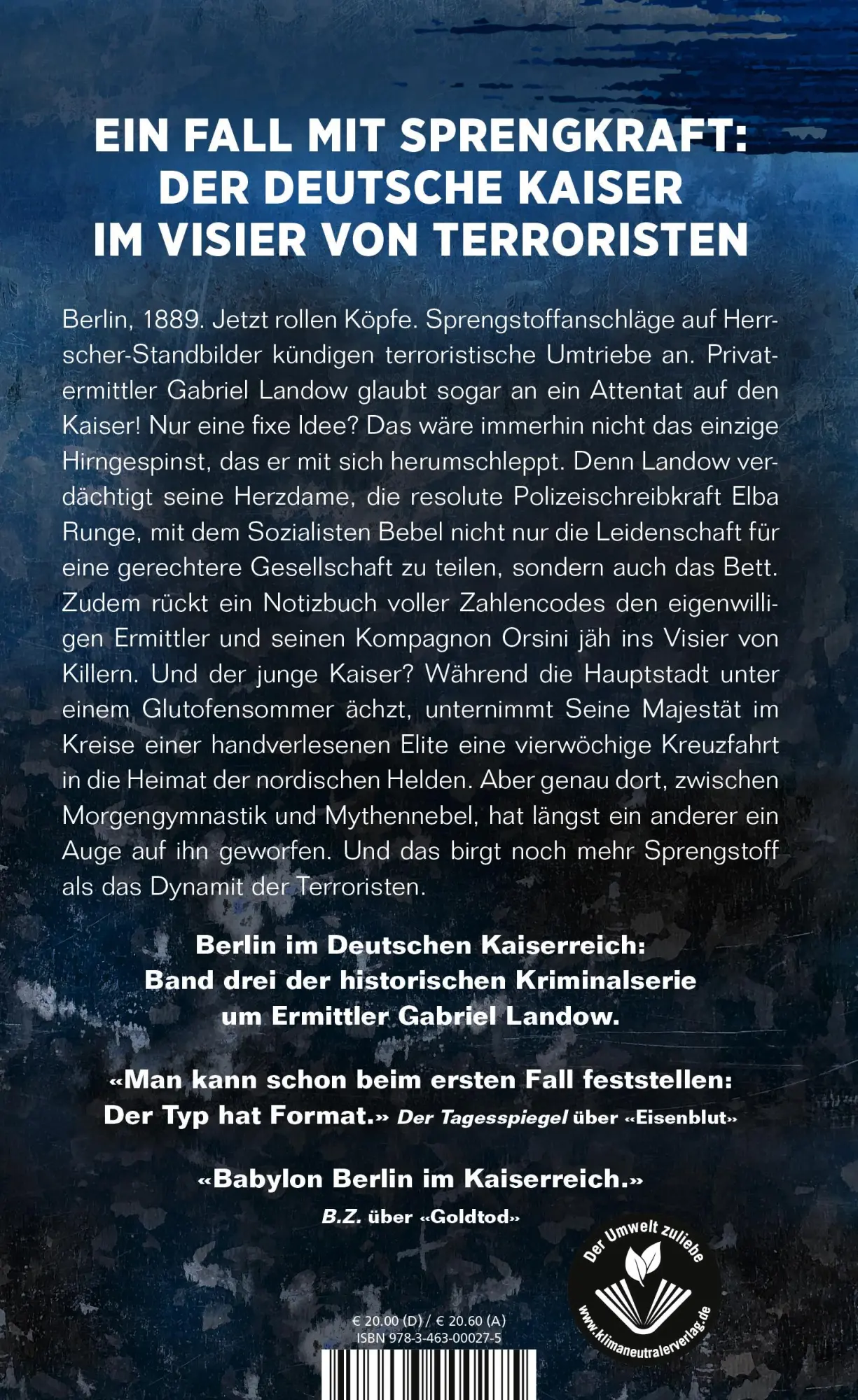 EIN FALL MIT SPRENGKRAFT: DER DEUTSCHE KAISER IM VISIER VON TERRORISTEN

Berlin, 1889. Jetzt rollen Köpfe. Sprengstoffanschläge auf Herrscher-Standbilder kündigen terroristische Umtriebe an. Privatermittler Gabriel Landow glaubt sogar an ein Attentat auf den Kaiser! Nur eine fixe Idee? Das wäre immerhin nicht das einzige Hirngespinst, das er mit sich herumschleppt. Denn Landow verdächtigt seine Herzdame, die resolute Polizeischreibkraft Elba Runge, mit dem Sozialisten Bebel nicht nur die Leidenschaft für eine gerechtere Gesellschaft zu teilen, sondern auch das Bett. Zudem rückt ein Notizbuch voller Zahlencodes den eigenwilligen Ermittler und seinen Kompagnon Orsini jäh ins Visier von Killern. Und der junge Kaiser? Während die Hauptstadt unter einem Glutofensommer ächzt, unternimmt Seine Majestät im Kreise einer handverlesenen Elite eine vierwöchige Kreuzfahrt in die Heimat der nordischen Helden. Aber genau dort, zwischen Morgengymnastik und Mythennebel, hat längst ein anderer ein Auge auf ihn geworfen. Und das birgt noch mehr Sprengstoff als das Dynamit der Terroristen.

Berlin im Deutschen Kaiserreich: Band drei der historischen Kriminalserie um Ermittler Gabriel Landow.

«Man kann schon beim ersten Fall feststellen: Der Typ hat Format.» Der Tagesspiegel über «Eisenblut»

«Babylon Berlin im Kaiserreich.»
B.Z. über «Goldtod»

Der Umwelt zuliebe
www.klimaneutralerverlag.de

€ 20.00 (D) / € 20.60 (A)
ISBN 978-3-463-00027-5